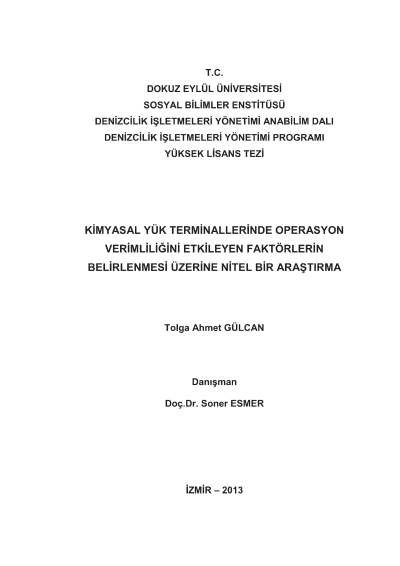 T.C.
DOKUZ EYLÜL ÜNİVERSİTESİ
SOSYAL BİLİMLER ENSTİTÜSÜ
DENİZCİLİK İŞLETMELERİ YÖNETİMİ ANABİLİM DALI
DENİZCİLİK İŞLETMELERİ YÖNETİMİ PROGRAMI
YÜKSEK LİSANS TEZİ

KİMYASAL YÜK TERMİNALLERİNDE OPERASYON VERİMLİLİĞİNİ ETKİLEYEN FAKTÖRLERİN BELİRLENMESİ ÜZERİNE NİTEL BİR ARAŞTIRMA

Tolga Ahmet GÜLCAN

Danışman
Doç.Dr. Soner ESMER

İZMİR – 2013